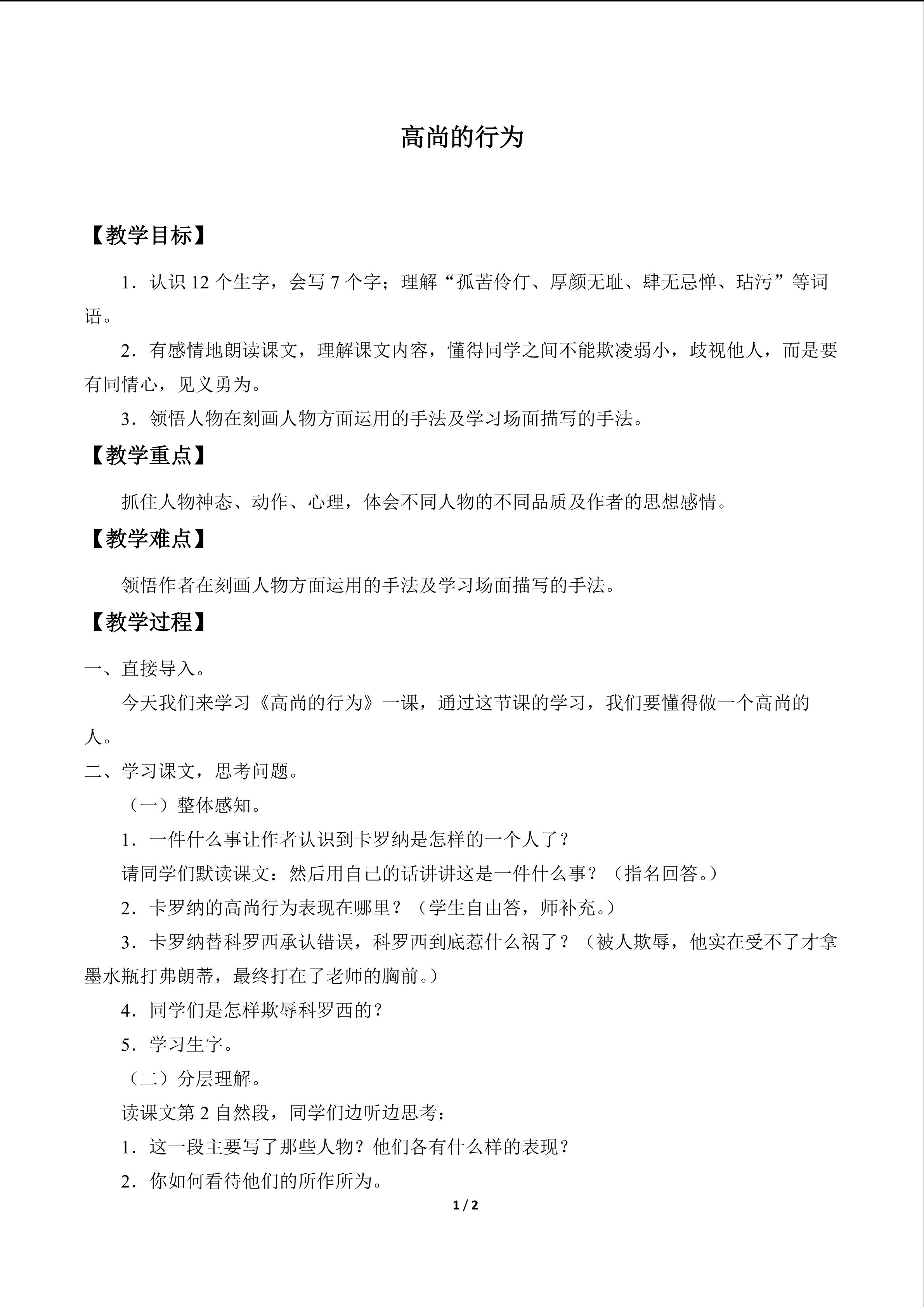 高尚的行为

【教学目标】

1．认识12个生字，会写7个字；理解“孤苦伶仃、厚颜无耻、肆无忌惮、玷污”等词语。

2．有感情地朗读课文，理解课文内容，懂得同学之间不能欺凌弱小，歧视他人，而是要有同情心，见义勇为。

3．领悟人物在刻画人物方面运用的手法及学习场面描写的手法。

【教学重点】

抓住人物神态、动作、心理，体会不同人物的不同品质及作者的思想感情。

【教学难点】

领悟作者在刻画人物方面运用的手法及学习场面描写的手法。

【教学过程】

一、直接导入。

今天我们来学习《高尚的行为》一课，通过这节课的学习，我们要懂得做一个高尚的人。

二、学习课文，思考问题。

（一）整体感知。

1．一件什么事让作者认识到卡罗纳是怎样的一个人了？

请同学们默读课文：然后用自己的话讲讲这是一件什么事？（指名回答。）

2．卡罗纳的高尚行为表现在哪里？（学生自由答，师补充。）

3．卡罗纳替科罗西承认错误，科罗西到底惹什么祸了？（被人欺辱，他实在受不了才拿墨水瓶打弗朗蒂，最终打在了老师的胸前。）

4．同学们是怎样欺辱科罗西的？

5．学习生字。

（二）分层理解。

读课文第2自然段，同学们边听边思考：

1．这一段主要写了那些人物？他们各有什么样的表现？

2．你如何看待他们的所作所为。

1 / 2